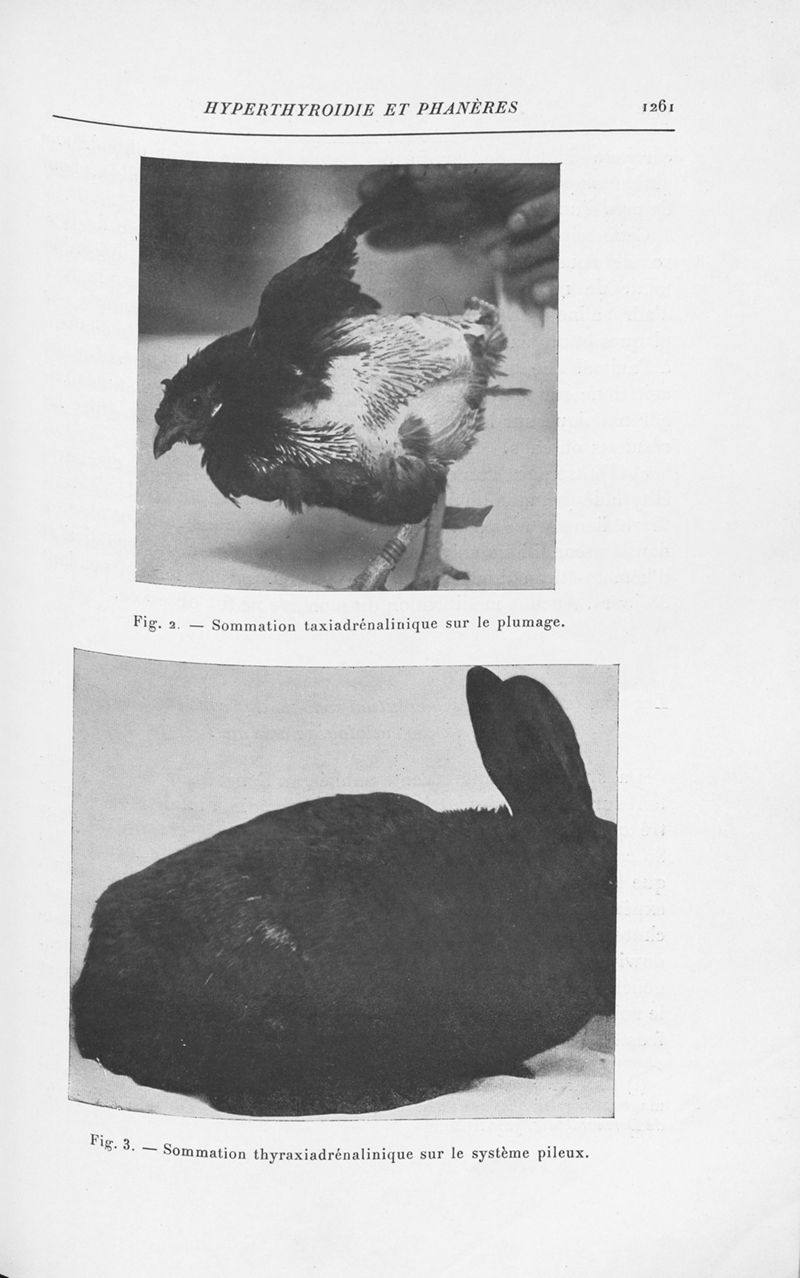 HYPERTHYROIDIE ET PHANÈRES 1261

Fig. 2. — Sommation taxiadrénalinique sur le plumage.

Fig. 3. — Sommation thyraxiadrénalinique sur le système pileux.